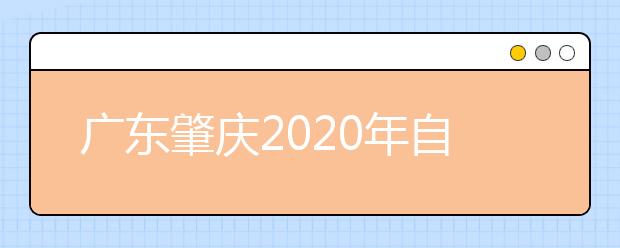 广东肇庆2020年自